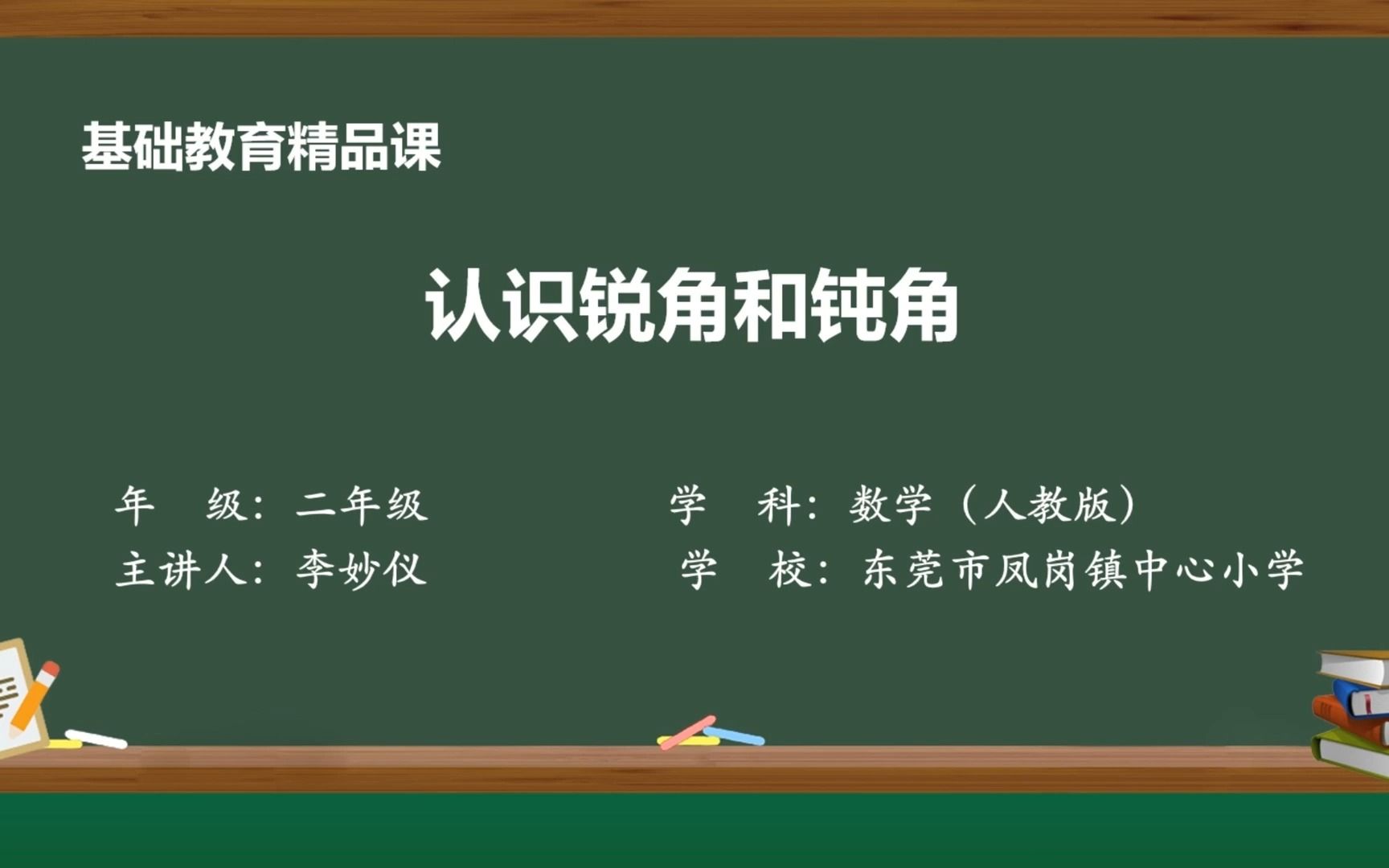 基础教育精品课

认识锐角和钝角

年　级：二年级

主讲人：李妙仪

学　科：数学（人教版）

学　校：东莞市凤岗镇中心小学